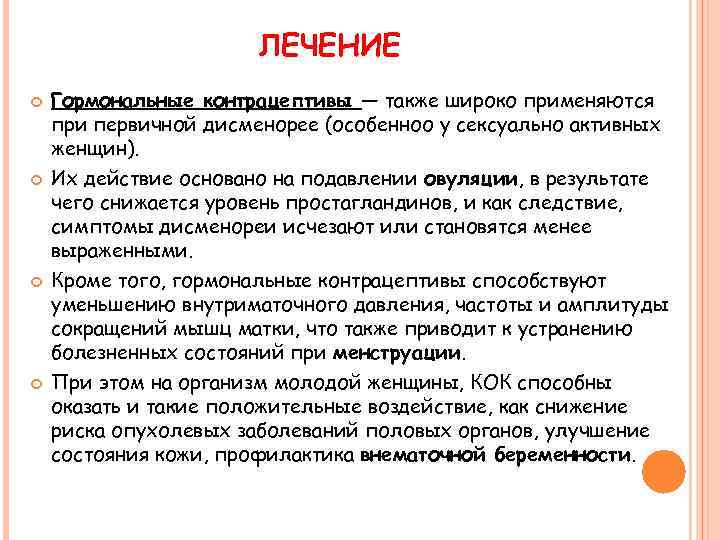 ЛЕЧЕНИЕ

Гормональные контрацептивы — также широко применяются при первичной дисменорее (особенноо у сексуально активных женщин).

Их действие основано на подавлении овуляции, в результате чего снижается уровень простагландинов, и как следствие, симптомы дисменореи исчезают или становятся менее выраженными.

Кроме того, гормональные контрацептивы способствуют уменьшению внутриматочного давления, частоты и амплитуды сокращений мышц матки, что также приводит к устранению болезненных состояний при менструации.

При этом на организм молодой женщины, КОК способны оказать и такие положительные воздействие, как снижение риска опухолевых заболеваний половых органов, улучшение состояния кожи, профилактика внематочной беременности.